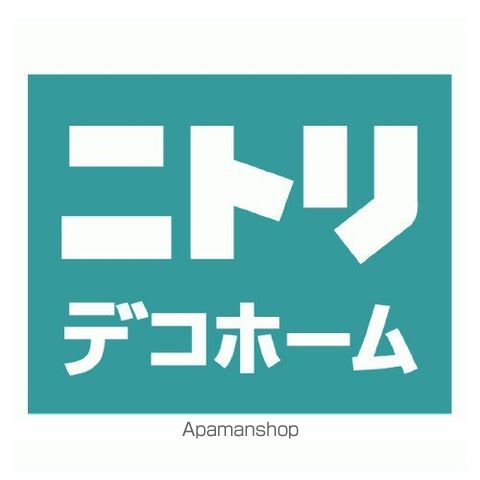 ニトリ
デコホーム

Apamanshop